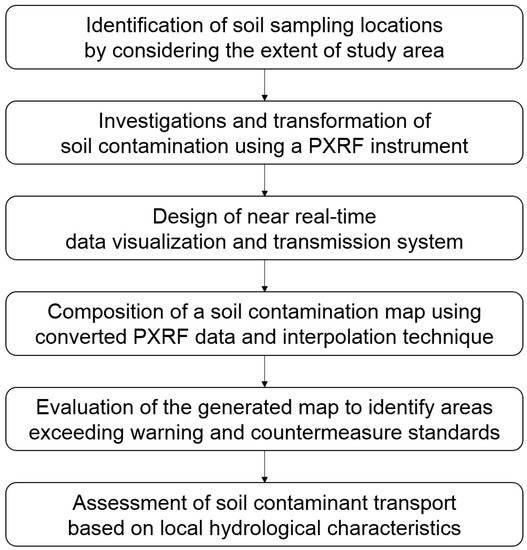 Identification of soil sampling locations by considering the extent of study area

Investigations and transformation of soil contamination using a PXRF instrument

Design of near real-time data visualization and transmission system

Composition of a soil contamination map using converted PXRF data and interpolation technique

Evaluation of the generated map to identify areas exceeding warning and countermeasure standards

Assessment of soil contaminant transport based on local hydrological characteristics